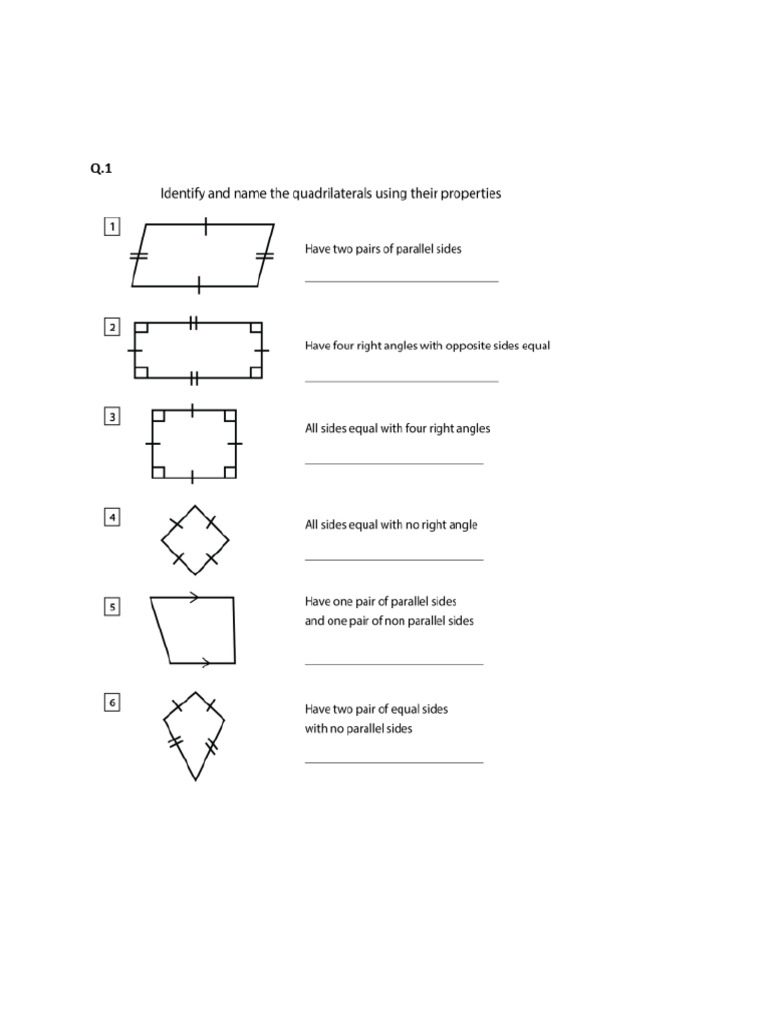 Q.1

Identify and name the quadrilaterals using their properties

1

Have two pairs of parallel sides

____

2

Have four right angles with opposite sides equal

____

3

All sides equal with four right angles

____

4

All sides equal with no right angle

____

5

Have one pair of parallel sides
and one pair of non parallel sides

____

6

Have two pair of equal sides
with no parallel sides

____